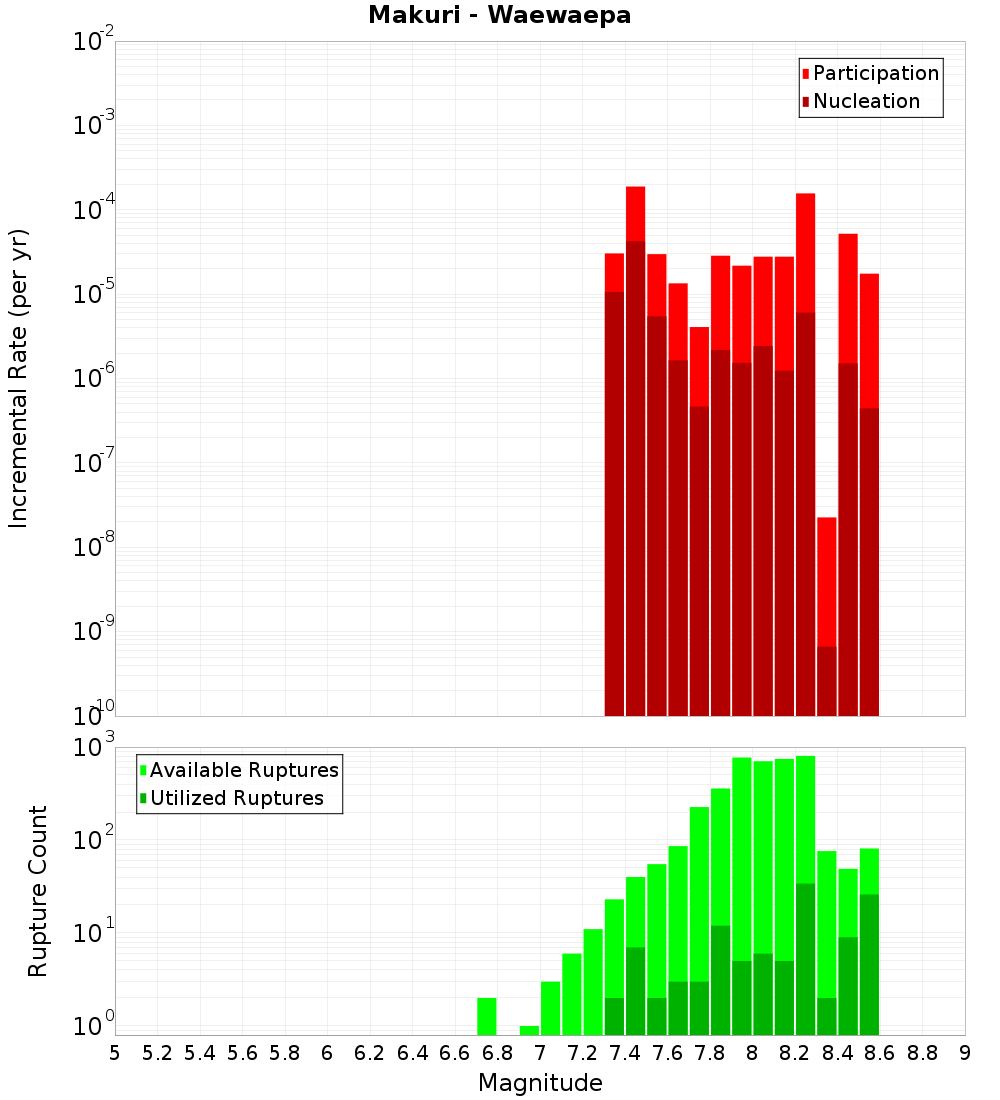 Makuri - Waewaepa

Participation
Nucleation

Incremental Rate (per yr)

$10^{-2}$
$10^{-3}$
$10^{-4}$
$10^{-5}$
$10^{-6}$
$10^{-7}$
$10^{-8}$
$10^{-9}$
$10^{-10}$

Available Ruptures
Utilized Ruptures

Rupture Count

$10^{3}$
$10^{2}$
$10^{1}$
$10^{0}$

5 5.2 5.4 5.6 5.8 6 6.2 6.4 6.6 6.8 7 7.2 7.4 7.6 7.8 8 8.2 8.4 8.6 8.8 9

Magnitude